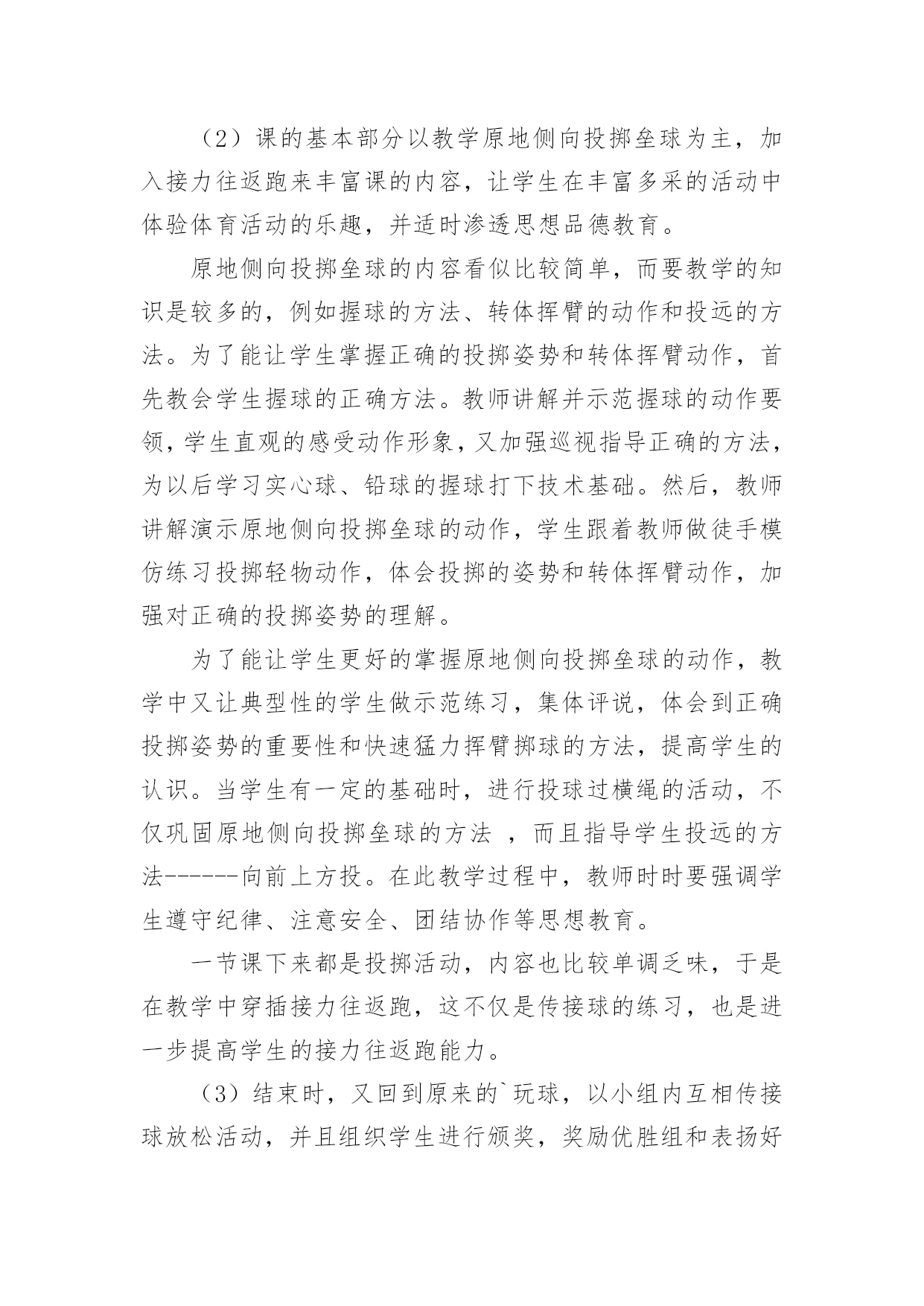 （2）课的基本部分以教学原地侧向投掷垒球为主，加入接力往返跑来丰富课的内容，让学生在丰富多采的活动中体验体育活动的乐趣，并适时渗透思想品德教育。

原地侧向投掷垒球的内容看似比较简单，而要教学的知识是较多的，例如握球的方法、转体挥臂的动作和投远的方法。为了能让学生掌握正确的投掷姿势和转体挥臂动作，首先教会学生握球的正确方法。教师讲解并示范握球的动作要领，学生直观的感受动作形象，又加强巡视指导正确的方法，为以后学习实心球、铅球的握球打下技术基础。然后，教师讲解演示原地侧向投掷垒球的动作，学生跟着教师做徒手模仿练习投掷轻物动作，体会投掷的姿势和转体挥臂动作，加强对正确的投掷姿势的理解。

为了能让学生更好的掌握原地侧向投掷垒球的动作，教学中又让典型性的学生做示范练习，集体评说，体会到正确投掷姿势的重要性和快速猛力挥臂掷球的方法，提高学生的认识。当学生有一定的基础时，进行投球过横绳的活动，不仅巩固原地侧向投掷垒球的方法 ，而且指导学生投远的方法------向前上方投。在此教学过程中，教师时时要强调学生遵守纪律、注意安全、团结协作等思想教育。

一节课下来都是投掷活动，内容也比较单调乏味，于是在教学中穿插接力往返跑，这不仅是传接球的练习，也是进一步提高学生的接力往返跑能力。

（3）结束时，又回到原来的`玩球，以小组内互相传接球放松活动，并且组织学生进行颁奖，奖励优胜组和表扬好